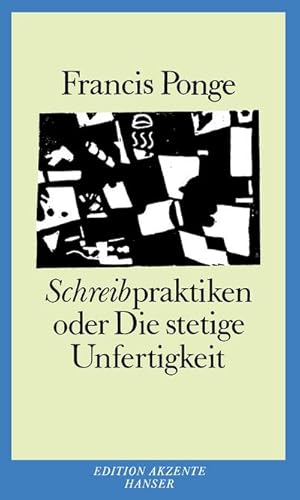 Francis Ponge

Schreibpraktiken oder Die stetige Unfertigkeit

EDITION AKZENTE
HANSER